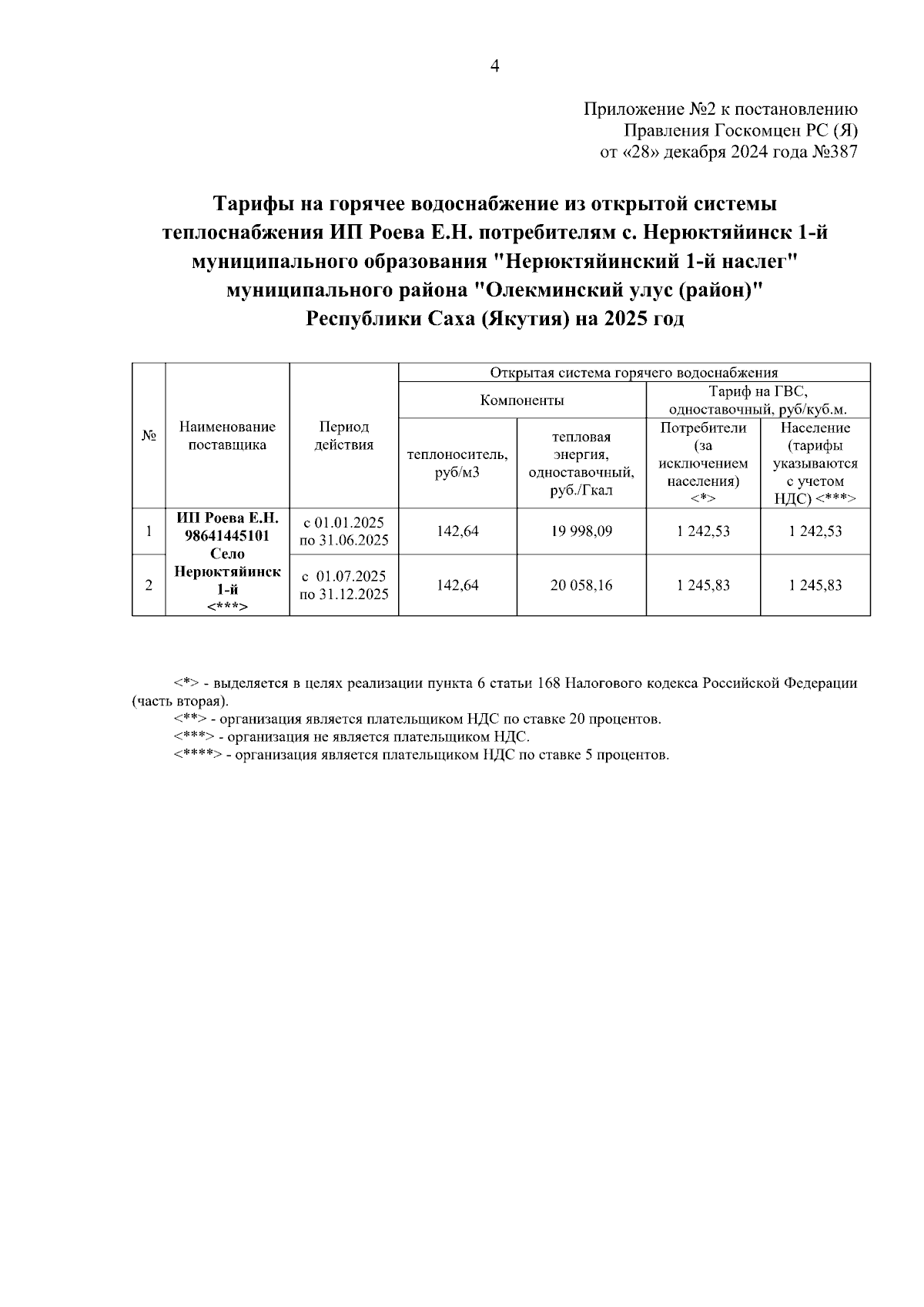 4

Приложение №2 к постановлению Правления Госкомцен РС (Я) от «28» декабря 2024 года №387

Тарифы на горячее водоснабжение из открытой системы теплоснабжения ИП Роева Е.Н. потребителям с. Нерюктяйинск 1-й муниципального образования "Нерюктяйинский 1-й наслег" муниципального района "Олекминский улус (район)" Республики Саха (Якутия) на 2025 год

| № | Наименование поставщика | Период действия | Открытая система горячего водоснабжения | | | |
|---|---|---|---|---|---|---|
| | | | Компоненты | | Тариф на ГВС, одноставочный, руб/куб.м. | |
| | | | теплоноситель, руб/м3 | тепловая энергия, одноставочный, руб./Гкал | Потребители (за исключением населения) <*> | Население (тарифы указываются с учетом НДС) <***> |
| 1 | ИП Роева Е.Н. 98641445101 Село Нерюктяйинск 1-й <***> | с 01.01.2025 по 31.06.2025 | 142,64 | 19 998,09 | 1 242,53 | 1 242,53 |
| 2 | | с 01.07.2025 по 31.12.2025 | 142,64 | 20 058,16 | 1 245,83 | 1 245,83 |

<*> - выделяется в целях реализации пункта 6 статьи 168 Налогового кодекса Российской Федерации (часть вторая).
<**> - организация является плательщиком НДС по ставке 20 процентов.
<***> - организация не является плательщиком НДС.
<****> - организация является плательщиком НДС по ставке 5 процентов.